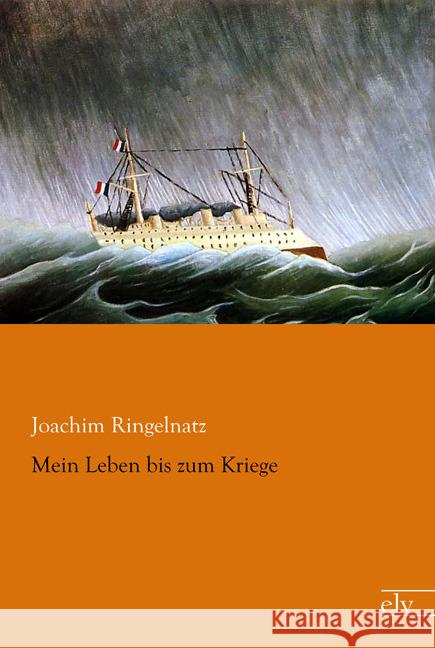 Joachim Ringelnatz

Mein Leben bis zum Kriege

elv